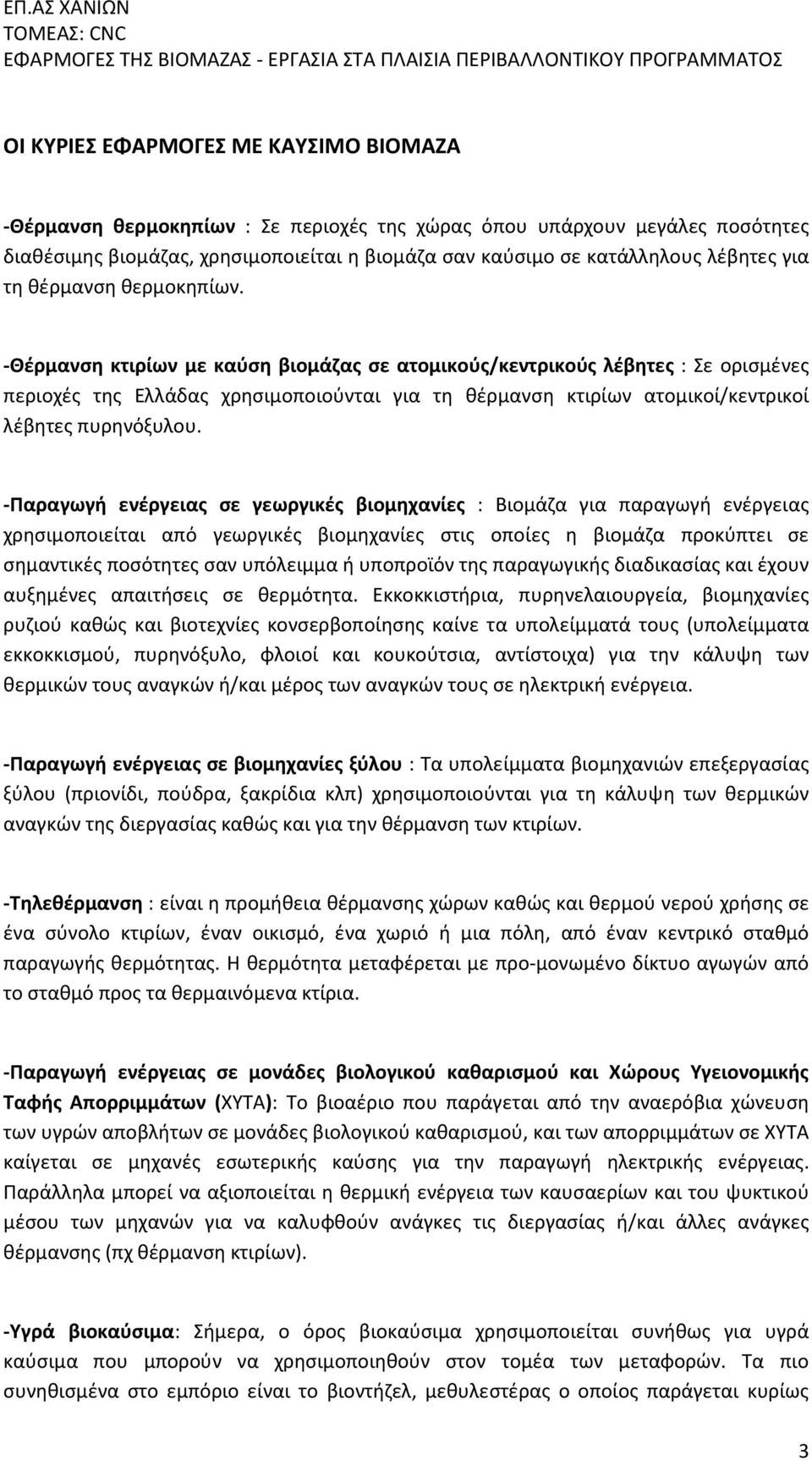 ΕΠ.ΑΣ ΧΑΝΙΩΝ
ΤΟΜΕΑΣ: CNC
ΕΦΑΡΜΟΓΕΣ ΤΗΣ ΒΙΟΜΑΖΑΣ - ΕΡΓΑΣΙΑ ΣΤΑ ΠΛΑΙΣΙΑ ΠΕΡΙΒΑΛΛΟΝΤΙΚΟΥ ΠΡΟΓΡΑΜΜΑΤΟΣ

ΟΙ ΚΥΡΙΕΣ ΕΦΑΡΜΟΓΕΣ ΜΕ ΚΑΥΣΙΜΟ ΒΙΟΜΑΖΑ

-Θέρμανση θερμοκηπίων : Σε περιοχές της χώρας όπου υπάρχουν μεγάλες ποσότητες διαθέσιμης βιομάζας, χρησιμοποιείται η βιομάζα σαν καύσιμο σε κατάλληλους λέβητες για τη θέρμανση θερμοκηπίων.

-Θέρμανση κτιρίων με καύση βιομάζας σε ατομικούς/κεντρικούς λέβητες : Σε ορισμένες περιοχές της Ελλάδας χρησιμοποιούνται για τη θέρμανση κτιρίων ατομικοί/κεντρικοί λέβητες πυρηνόξυλου.

-Παραγωγή ενέργειας σε γεωργικές βιομηχανίες : Βιομάζα για παραγωγή ενέργειας χρησιμοποιείται από γεωργικές βιομηχανίες στις οποίες η βιομάζα προκύπτει σε σημαντικές ποσότητες σαν υπόλειμμα ή υποπροϊόν της παραγωγικής διαδικασίας και έχουν αυξημένες απαιτήσεις σε θερμότητα. Εκκοκκιστήρια, πυρηνελαιουργεία, βιομηχανίες ρυζιού καθώς και βιοτεχνίες κονσερβοποίησης καίνε τα υπολείμματά τους (υπολείμματα εκκοκκισμού, πυρηνόξυλο, φλοιοί και κουκούτσια, αντίστοιχα) για την κάλυψη των θερμικών τους αναγκών ή/και μέρος των αναγκών τους σε ηλεκτρική ενέργεια.

-Παραγωγή ενέργειας σε βιομηχανίες ξύλου : Τα υπολείμματα βιομηχανιών επεξεργασίας ξύλου (πριονίδι, πούδρα, ξακρίδια κλπ) χρησιμοποιούνται για τη κάλυψη των θερμικών αναγκών της διεργασίας καθώς και για την θέρμανση των κτιρίων.

-Τηλεθέρμανση : είναι η προμήθεια θέρμανσης χώρων καθώς και θερμού νερού χρήσης σε ένα σύνολο κτιρίων, έναν οικισμό, ένα χωριό ή μια πόλη, από έναν κεντρικό σταθμό παραγωγής θερμότητας. Η θερμότητα μεταφέρεται με προ-μονωμένο δίκτυο αγωγών από το σταθμό προς τα θερμαινόμενα κτίρια.

-Παραγωγή ενέργειας σε μονάδες βιολογικού καθαρισμού και Χώρους Υγειονομικής Ταφής Απορριμμάτων (ΧΥΤΑ): Το βιοαέριο που παράγεται από την αναερόβια χώνευση των υγρών αποβλήτων σε μονάδες βιολογικού καθαρισμού, και των απορριμμάτων σε ΧΥΤΑ καίγεται σε μηχανές εσωτερικής καύσης για την παραγωγή ηλεκτρικής ενέργειας. Παράλληλα μπορεί να αξιοποιείται η θερμική ενέργεια των καυσαερίων και του ψυκτικού μέσου των μηχανών για να καλυφθούν ανάγκες τις διεργασίας ή/και άλλες ανάγκες θέρμανσης (πχ θέρμανση κτιρίων).

-Υγρά βιοκαύσιμα: Σήμερα, ο όρος βιοκαύσιμα χρησιμοποιείται συνήθως για υγρά καύσιμα που μπορούν να χρησιμοποιηθούν στον τομέα των μεταφορών. Τα πιο συνηθισμένα στο εμπόριο είναι το βιοντήζελ, μεθυλεστέρας ο οποίος παράγεται κυρίως

3